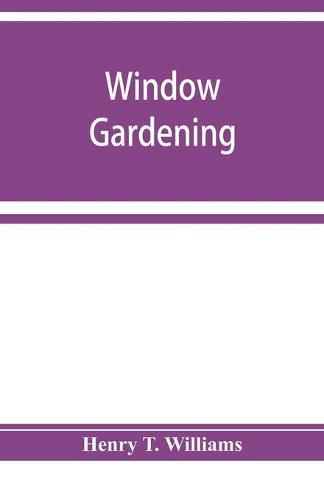 Window Gardening

Henry T. Williams